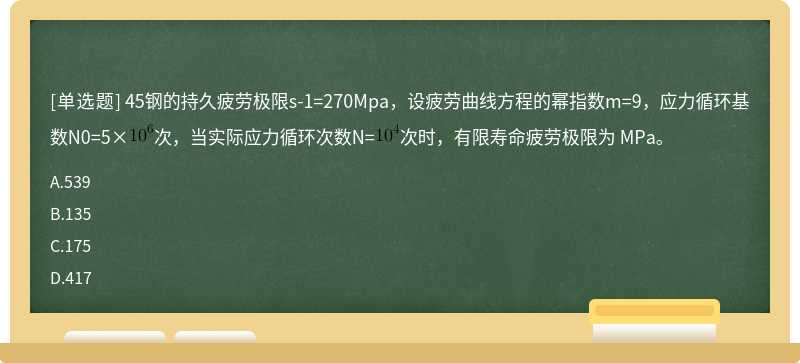 [单选题] 45钢的持久疲劳极限s-1=270Mpa，设疲劳曲线方程的幂指数m=9，应力循环基数N0=5×$10^6$次，当实际应力循环次数N=$10^4$次时，有限寿命疲劳极限为 MPa。

A.539

B.135

C.175

D.417